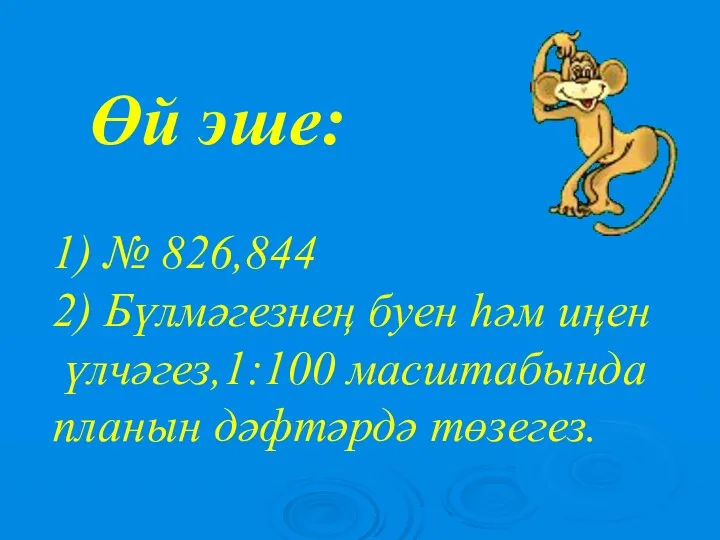 Өй эше:

1) № 826,844
2) Бүлмәгезнең буен һәм иңен үлчәгез,1:100 масштабында планын дәфтәрдә төзегез.